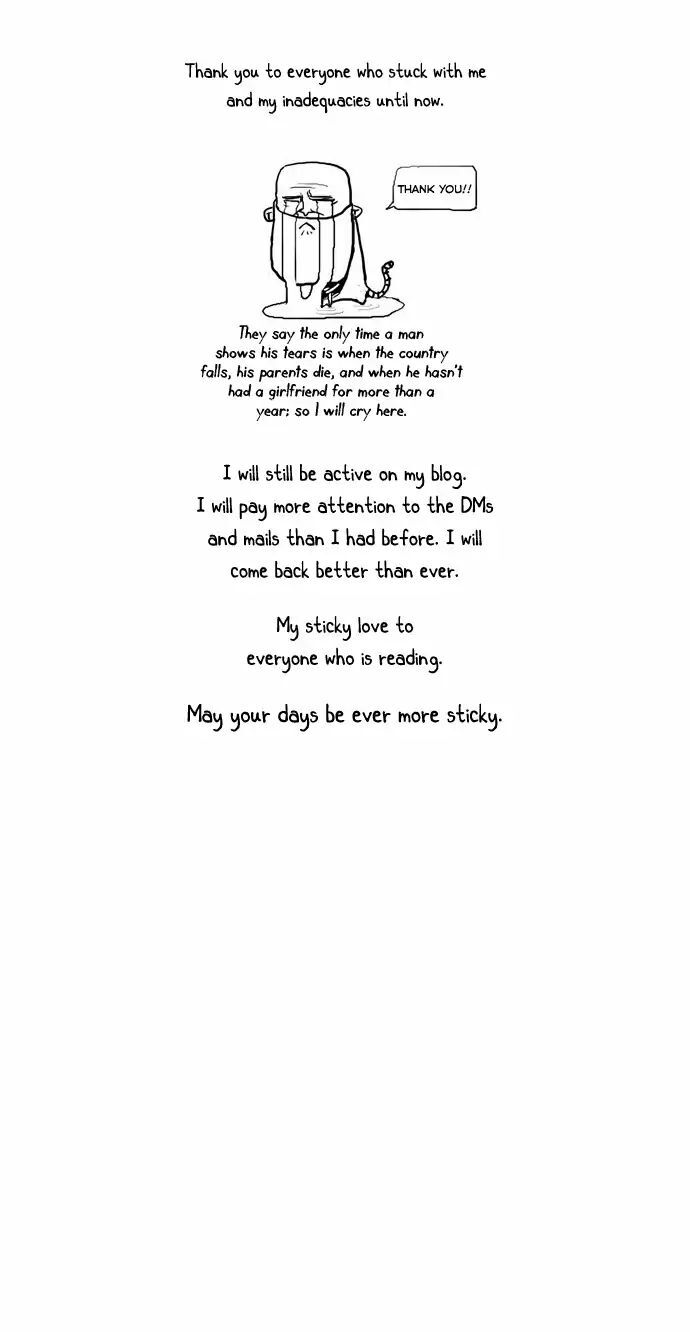 Thank you to everyone who stuck with me and my inadequacies until now.

THANK YOU!!

They say the only time a man shows his tears is when the country falls, his parents die, and when he hasn't had a girlfriend for more than a year; so I will cry here.

I will still be active on my blog. I will pay more attention to the DMs and mails than I had before. I will come back better than ever.

My sticky love to everyone who is reading.

May your days be ever more sticky.